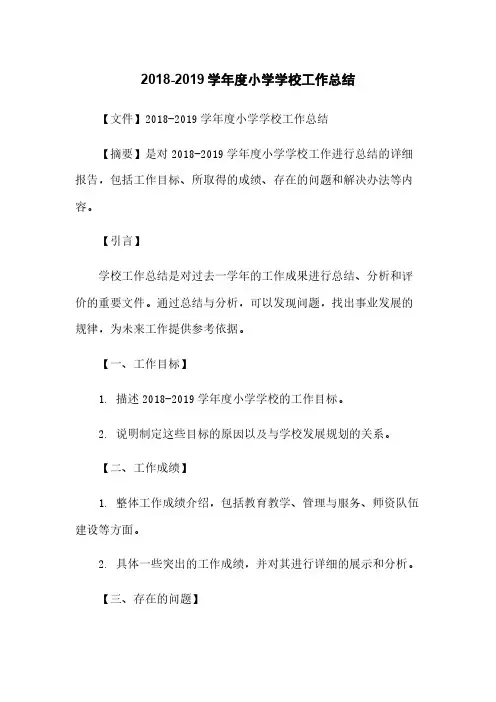 2018-2019 学年度小学学校工作总结

【文件】2018-2019 学年度小学学校工作总结

【摘要】是对 2018-2019 学年度小学学校工作进行总结的详细报告，包括工作目标、所取得的成绩、存在的问题和解决办法等内容。

【引言】

学校工作总结是对过去一学年的工作成果进行总结、分析和评价的重要文件。通过总结与分析，可以发现问题，找出事业发展的规律，为未来工作提供参考依据。

【一、工作目标】

1. 描述 2018-2019 学年度小学学校的工作目标。

2. 说明制定这些目标的原因以及与学校发展规划的关系。

【二、工作成绩】

1. 整体工作成绩介绍，包括教育教学、管理与服务、师资队伍建设等方面。

2. 具体一些突出的工作成绩，并对其进行详细的展示和分析。

【三、存在的问题】